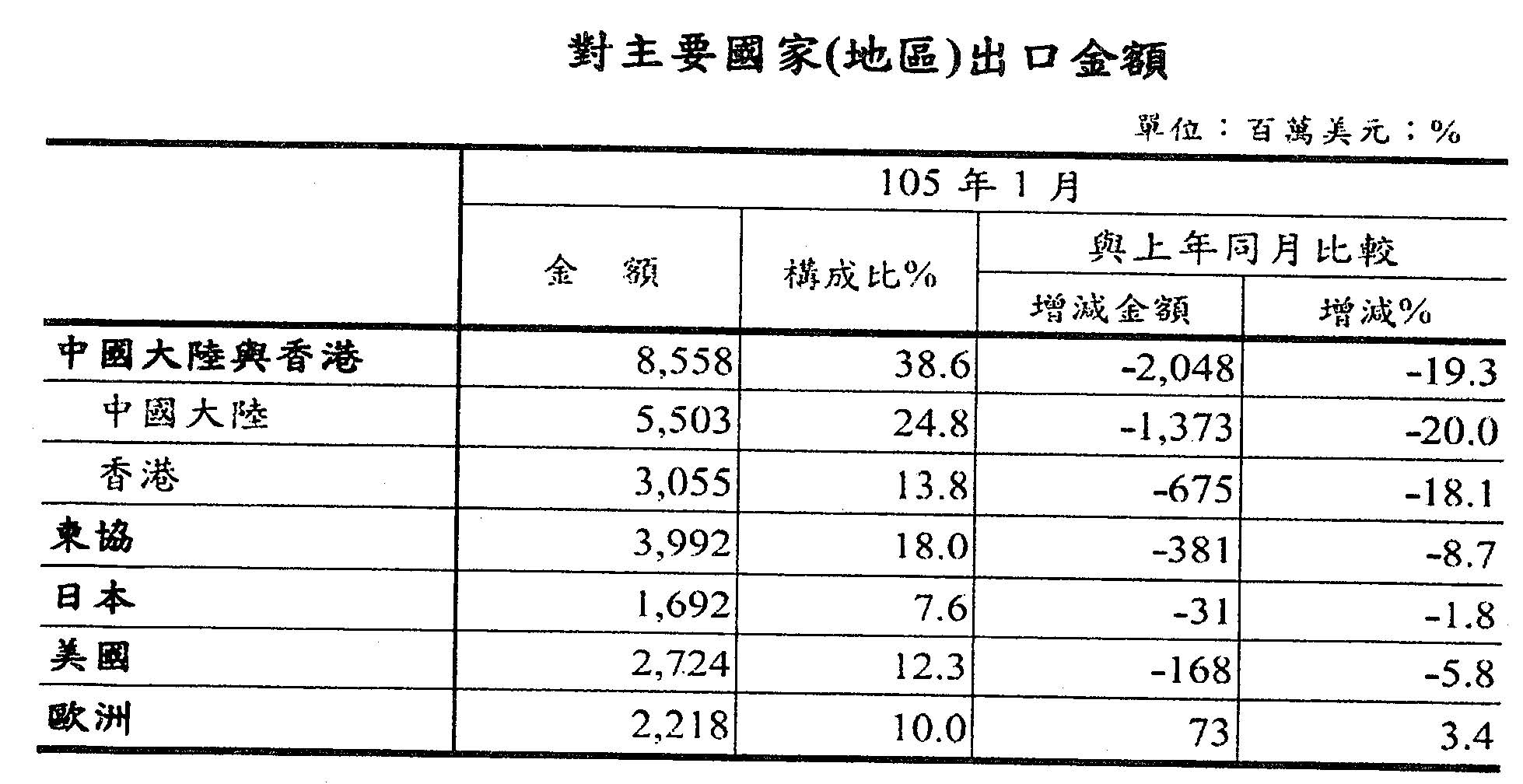 對主要國家(地區)出口金額

單位：百萬美元；%

| | 105 年 1 月 | | | |
|---|---|---|---|---|
| | 金　額 | 構成比% | 與上年同月比較 | |
| | | | 增減金額 | 增減% |
| 中國大陸與香港 | 8,558 | 38.6 | -2,048 | -19.3 |
| 中國大陸 | 5,503 | 24.8 | -1,373 | -20.0 |
| 香港 | 3,055 | 13.8 | -675 | -18.1 |
| 東協 | 3,992 | 18.0 | -381 | -8.7 |
| 日本 | 1,692 | 7.6 | -31 | -1.8 |
| 美國 | 2,724 | 12.3 | -168 | -5.8 |
| 歐洲 | 2,218 | 10.0 | 73 | 3.4 |